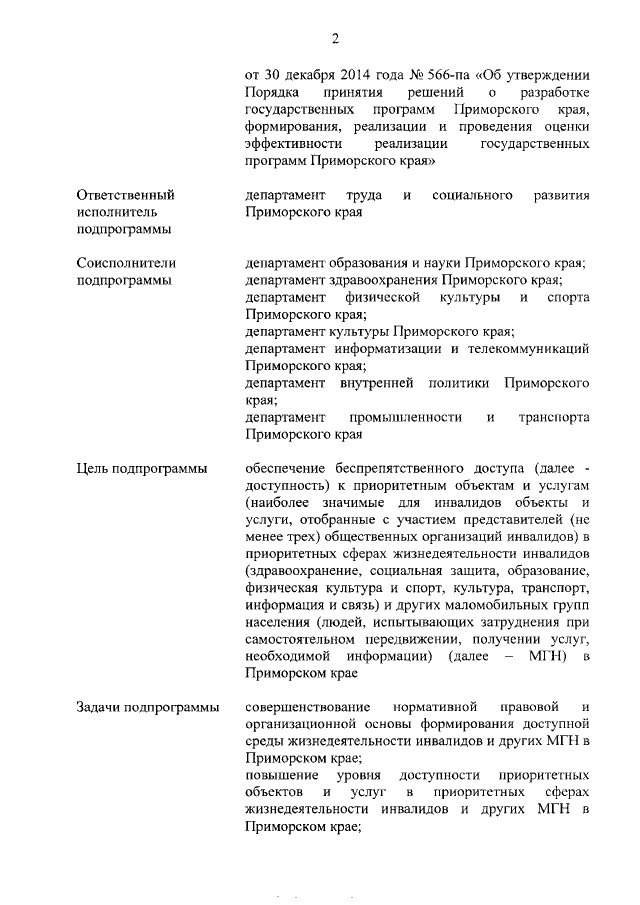 2

от 30 декабря 2014 года № 566-па «Об утверждении Порядка принятия решений о разработке государственных программ Приморского края, формирования, реализации и проведения оценки эффективности реализации государственных программ Приморского края»

Ответственный исполнитель подпрограммы

департамент труда и социального развития Приморского края

Соисполнители подпрограммы

департамент образования и науки Приморского края;
департамент здравоохранения Приморского края;
департамент физической культуры и спорта Приморского края;
департамент культуры Приморского края;
департамент информатизации и телекоммуникаций Приморского края;
департамент внутренней политики Приморского края;
департамент промышленности и транспорта Приморского края

Цель подпрограммы

обеспечение беспрепятственного доступа (далее - доступность) к приоритетным объектам и услугам (наиболее значимые для инвалидов объекты и услуги, отобранные с участием представителей (не менее трех) общественных организаций инвалидов) в приоритетных сферах жизнедеятельности инвалидов (здравоохранение, социальная защита, образование, физическая культура и спорт, культура, транспорт, информация и связь) и других маломобильных групп населения (людей, испытывающих затруднения при самостоятельном передвижении, получении услуг, необходимой информации) (далее – МГН) в Приморском крае

Задачи подпрограммы

совершенствование нормативной правовой и организационной основы формирования доступной среды жизнедеятельности инвалидов и других МГН в Приморском крае;
повышение уровня доступности приоритетных объектов и услуг в приоритетных сферах жизнедеятельности инвалидов и других МГН в Приморском крае;